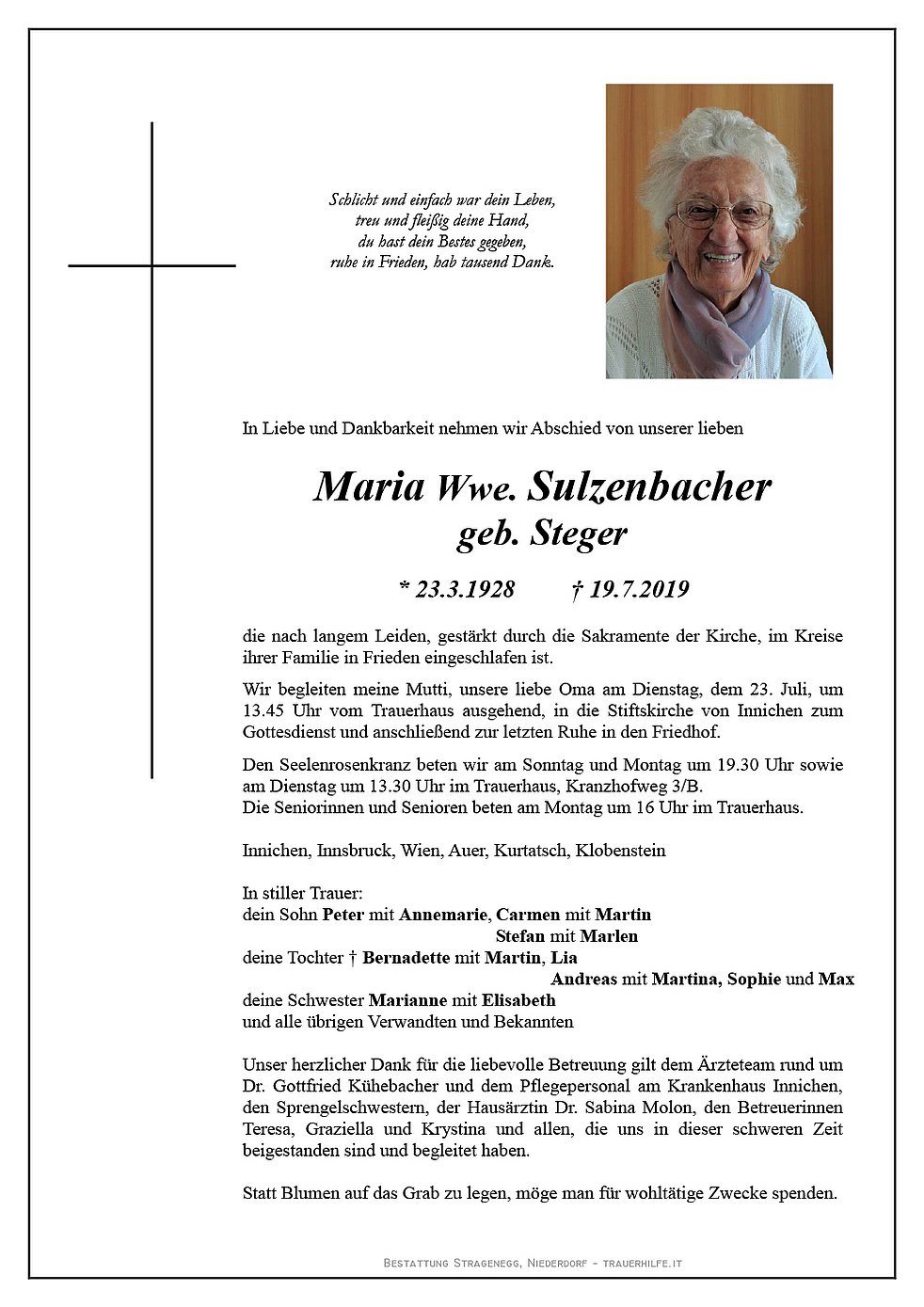 Schlicht und einfach war dein Leben,
treu und fleißig deine Hand,
du hast dein Bestes gegeben,
ruhe in Frieden, hab tausend Dank.

In Liebe und Dankbarkeit nehmen wir Abschied von unserer lieben

Maria Wwe. Sulzenbacher
geb. Steger

* 23.3.1928 † 19.7.2019

die nach langem Leiden, gestärkt durch die Sakramente der Kirche, im Kreise ihrer Familie in Frieden eingeschlafen ist.

Wir begleiten meine Mutti, unsere liebe Oma am Dienstag, dem 23. Juli, um 13.45 Uhr vom Trauerhaus ausgehend, in die Stiftskirche von Innichen zum Gottesdienst und anschließend zur letzten Ruhe in den Friedhof.

Den Seelenrosenkranz beten wir am Sonntag und Montag um 19.30 Uhr sowie am Dienstag um 13.30 Uhr im Trauerhaus, Kranzhofweg 3/B.
Die Seniorinnen und Senioren beten am Montag um 16 Uhr im Trauerhaus.

Innichen, Innsbruck, Wien, Auer, Kurtatsch, Klobenstein

In stiller Trauer:
dein Sohn Peter mit Annemarie, Carmen mit Martin
Stefan mit Marlen
deine Tochter † Bernadette mit Martin, Lia
Andreas mit Martina, Sophie und Max
deine Schwester Marianne mit Elisabeth
und alle übrigen Verwandten und Bekannten

Unser herzlicher Dank für die liebevolle Betreuung gilt dem Ärzteteam rund um Dr. Gottfried Kühebacher und dem Pflegepersonal am Krankenhaus Innichen, den Sprengelschwestern, der Hausärztin Dr. Sabina Molon, den Betreuerinnen Teresa, Graziella und Krystina und allen, die uns in dieser schweren Zeit beigestanden sind und begleitet haben.

Statt Blumen auf das Grab zu legen, möge man für wohltätige Zwecke spenden.

Bestattung Stragenegg, Niederdorf - trauerhilfe.it